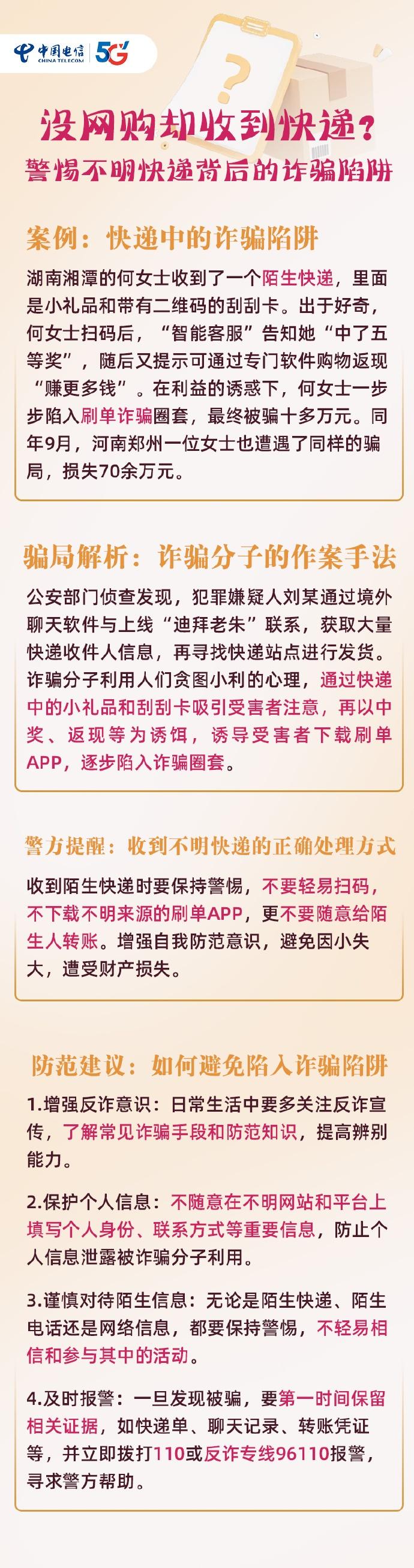 中国电信 CHINA TELECOM 5G

没网购却收到快递？

警惕不明快递背后的诈骗陷阱

案例：快递中的诈骗陷阱

湖南湘潭的何女士收到了一个陌生快递，里面是小礼品和带有二维码的刮刮卡。出于好奇，何女士扫码后，“智能客服”告知她“中了五等奖”，随后又提示可通过专门软件购物返现“赚更多钱”。在利益的诱惑下，何女士一步步陷入刷单诈骗圈套，最终被骗十多万元。同年9月，河南郑州一位女士也遭遇了同样的骗局，损失70余万元。

骗局解析：诈骗分子的作案手法

公安部门侦查发现，犯罪嫌疑人刘某通过境外聊天软件与上线“迪拜老朱”联系，获取大量快递收件人信息，再寻找快递站点进行发货。诈骗分子利用人们贪图小利的心理，通过快递中的小礼品和刮刮卡吸引受害者注意，再以中奖、返现等为诱饵，诱导受害者下载刷单APP，逐步陷入诈骗圈套。

警方提醒：收到不明快递的正确处理方式

收到陌生快递时要保持警惕，不要轻易扫码，不下载不明来源的刷单APP，更不要随意给陌生人转账。增强自我防范意识，避免因小失大，遭受财产损失。

防范建议：如何避免陷入诈骗陷阱

1.增强反诈意识：日常生活中要多关注反诈宣传，了解常见诈骗手段和防范知识，提高辨别能力。

2.保护个人信息：不随意在不明网站和平台上填写个人身份、联系方式等重要信息，防止个人信息泄露被诈骗分子利用。

3.谨慎对待陌生信息：无论是陌生快递、陌生电话还是网络信息，都要保持警惕，不轻易相信和参与其中的活动。

4.及时报警：一旦发现被骗，要第一时间保留相关证据，如快递单、聊天记录、转账凭证等，并立即拨打110或反诈专线96110报警，寻求警方帮助。